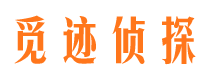 觅迹侦探